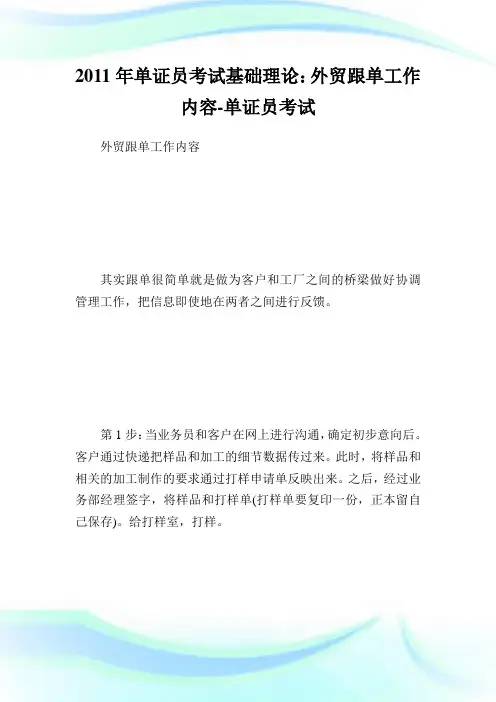 2011 年单证员考试基础理论：外贸跟单工作内容-单证员考试

外贸跟单工作内容

其实跟单很简单就是做为客户和工厂之间的桥梁做好协调管理工作，把信息即使地在两者之间进行反馈。

第 1 步：当业务员和客户在网上进行沟通，确定初步意向后。客户通过快递把样品和加工的细节数据传过来。此时，将样品和相关的加工制作的要求通过打样申请单反映出来。之后，经过业务部经理签字，将样品和打样单(打样单要复印一份，正本留自己保存)。给打样室，打样。